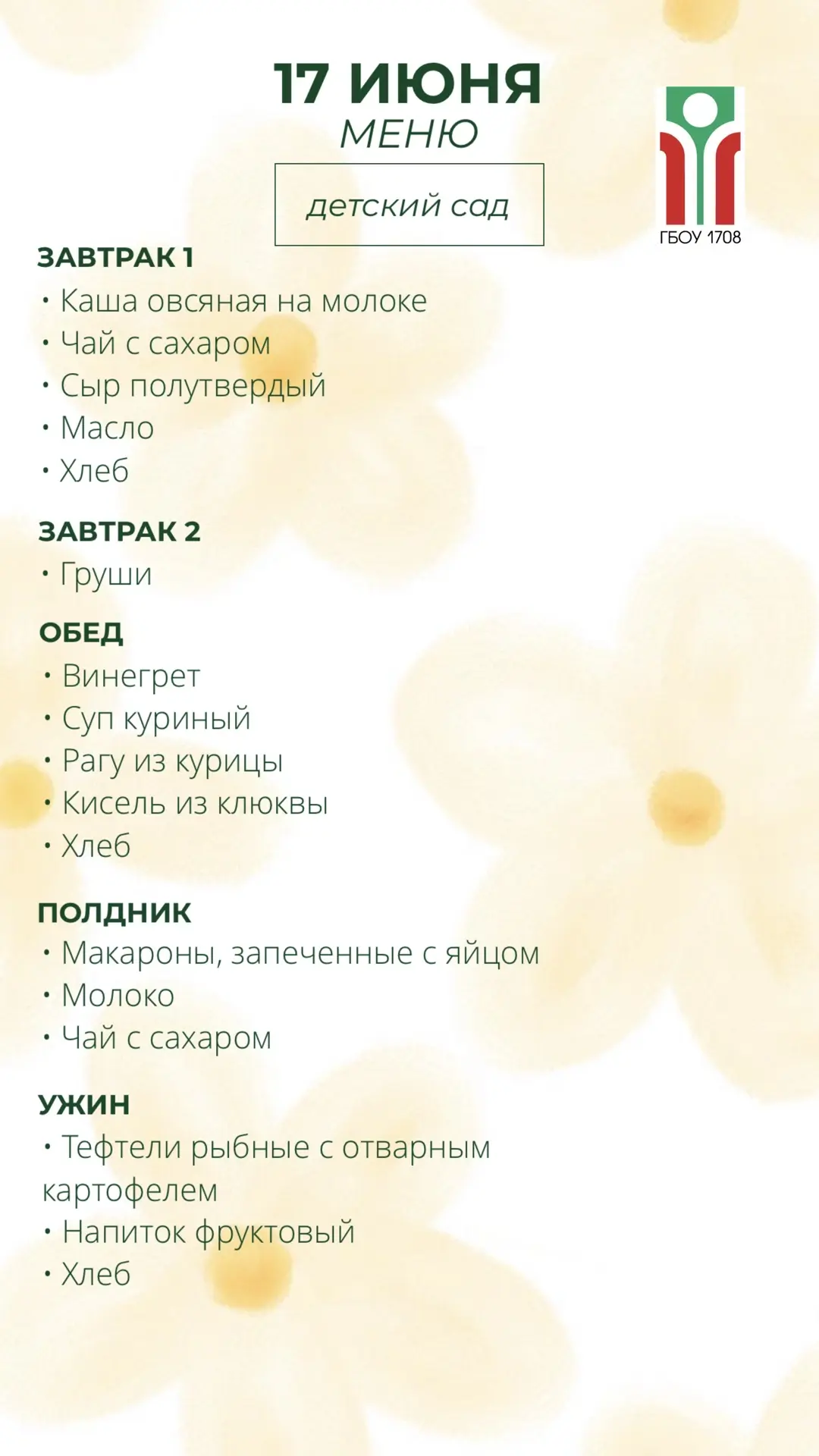 17 ИЮНЯ
МЕНЮ

детский сад

ГБОУ 1708

ЗАВТРАК 1
• Каша овсяная на молоке
• Чай с сахаром
• Сыр полутвердый
• Масло
• Хлеб

ЗАВТРАК 2
• Груши

ОБЕД
• Винегрет
• Суп куриный
• Рагу из курицы
• Кисель из клюквы
• Хлеб

ПОЛДНИК
• Макароны, запеченные с яйцом
• Молоко
• Чай с сахаром

УЖИН
• Тефтели рыбные с отварным картофелем
• Напиток фруктовый
• Хлеб